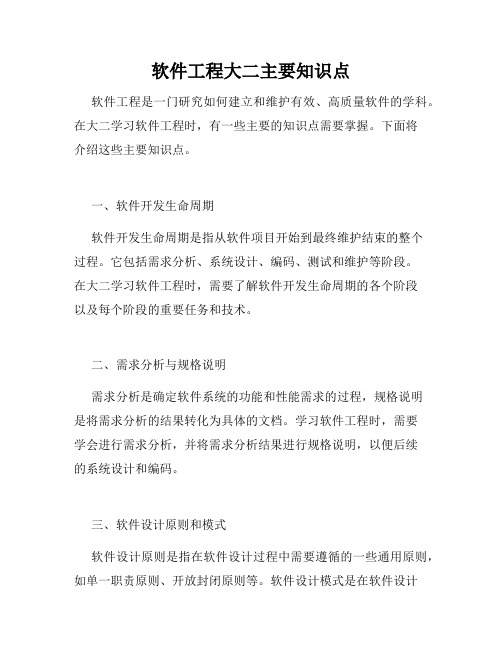 软件工程大二主要知识点

软件工程是一门研究如何建立和维护有效、高质量软件的学科。在大二学习软件工程时，有一些主要的知识点需要掌握。下面将介绍这些主要知识点。

一、软件开发生命周期

软件开发生命周期是指从软件项目开始到最终维护结束的整个过程。它包括需求分析、系统设计、编码、测试和维护等阶段。在大二学习软件工程时，需要了解软件开发生命周期的各个阶段以及每个阶段的重要任务和技术。

二、需求分析与规格说明

需求分析是确定软件系统的功能和性能需求的过程，规格说明是将需求分析的结果转化为具体的文档。学习软件工程时，需要学会进行需求分析，并将需求分析结果进行规格说明，以便后续的系统设计和编码。

三、软件设计原则和模式

软件设计原则是指在软件设计过程中需要遵循的一些通用原则，如单一职责原则、开放封闭原则等。软件设计模式是在软件设计